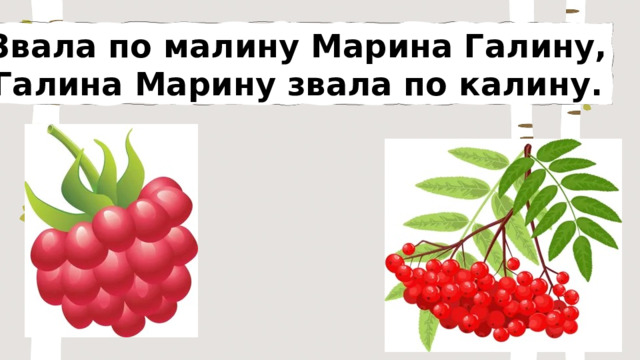 Звала по малину Марина Галину,
Галина Марину звала по калину.